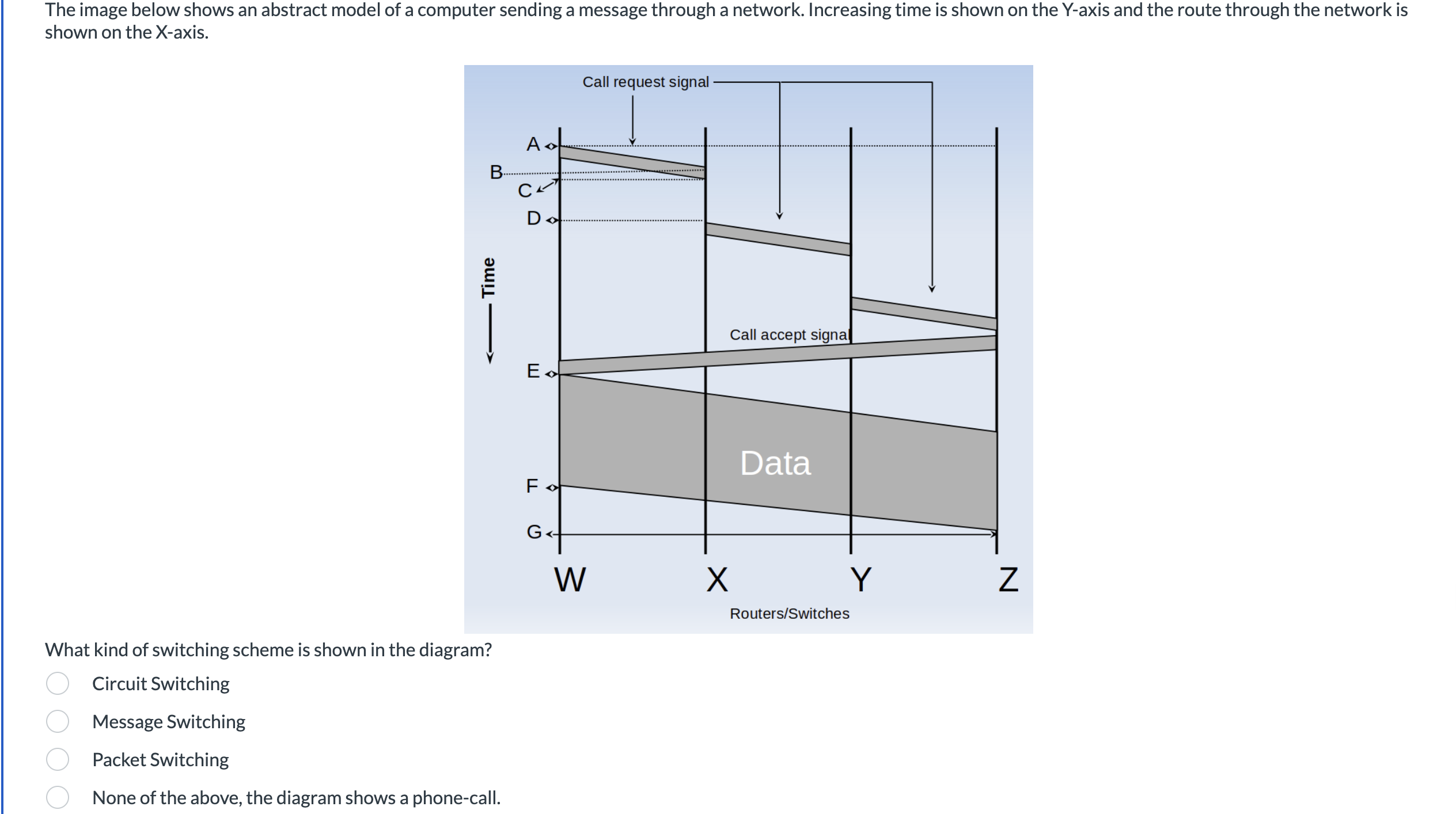 The image below shows an abstract model of a computer sending a message through a network. Increasing time is shown on the Y-axis and the route through the network is shown on the X-axis.

Call request signal

A
B
C
D
Time
Call accept signal
E
Data
F
G

W X Y Z

Routers/Switches

What kind of switching scheme is shown in the diagram?

Circuit Switching

Message Switching

Packet Switching

None of the above, the diagram shows a phone-call.